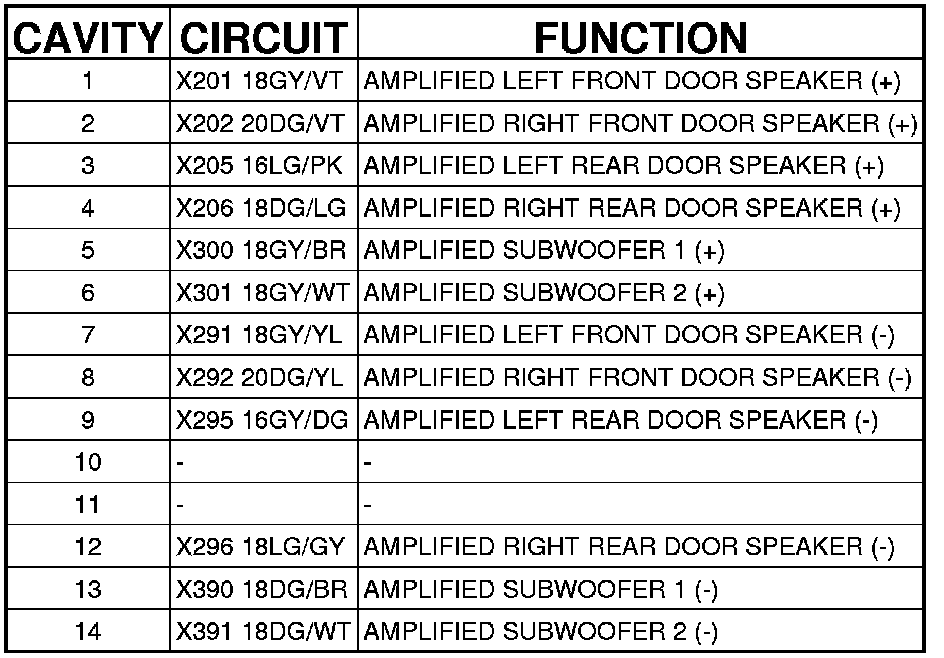 | CAVITY | CIRCUIT | FUNCTION |
|---|---|---|
| 1 | X201 18GY/VT | AMPLIFIED LEFT FRONT DOOR SPEAKER (+) |
| 2 | X202 20DG/VT | AMPLIFIED RIGHT FRONT DOOR SPEAKER (+) |
| 3 | X205 16LG/PK | AMPLIFIED LEFT REAR DOOR SPEAKER (+) |
| 4 | X206 18DG/LG | AMPLIFIED RIGHT REAR DOOR SPEAKER (+) |
| 5 | X300 18GY/BR | AMPLIFIED SUBWOOFER 1 (+) |
| 6 | X301 18GY/WT | AMPLIFIED SUBWOOFER 2 (+) |
| 7 | X291 18GY/YL | AMPLIFIED LEFT FRONT DOOR SPEAKER (-) |
| 8 | X292 20DG/YL | AMPLIFIED RIGHT FRONT DOOR SPEAKER (-) |
| 9 | X295 16GY/DG | AMPLIFIED LEFT REAR DOOR SPEAKER (-) |
| 10 | - | - |
| 11 | - | - |
| 12 | X296 18LG/GY | AMPLIFIED RIGHT REAR DOOR SPEAKER (-) |
| 13 | X390 18DG/BR | AMPLIFIED SUBWOOFER 1 (-) |
| 14 | X391 18DG/WT | AMPLIFIED SUBWOOFER 2 (-) |